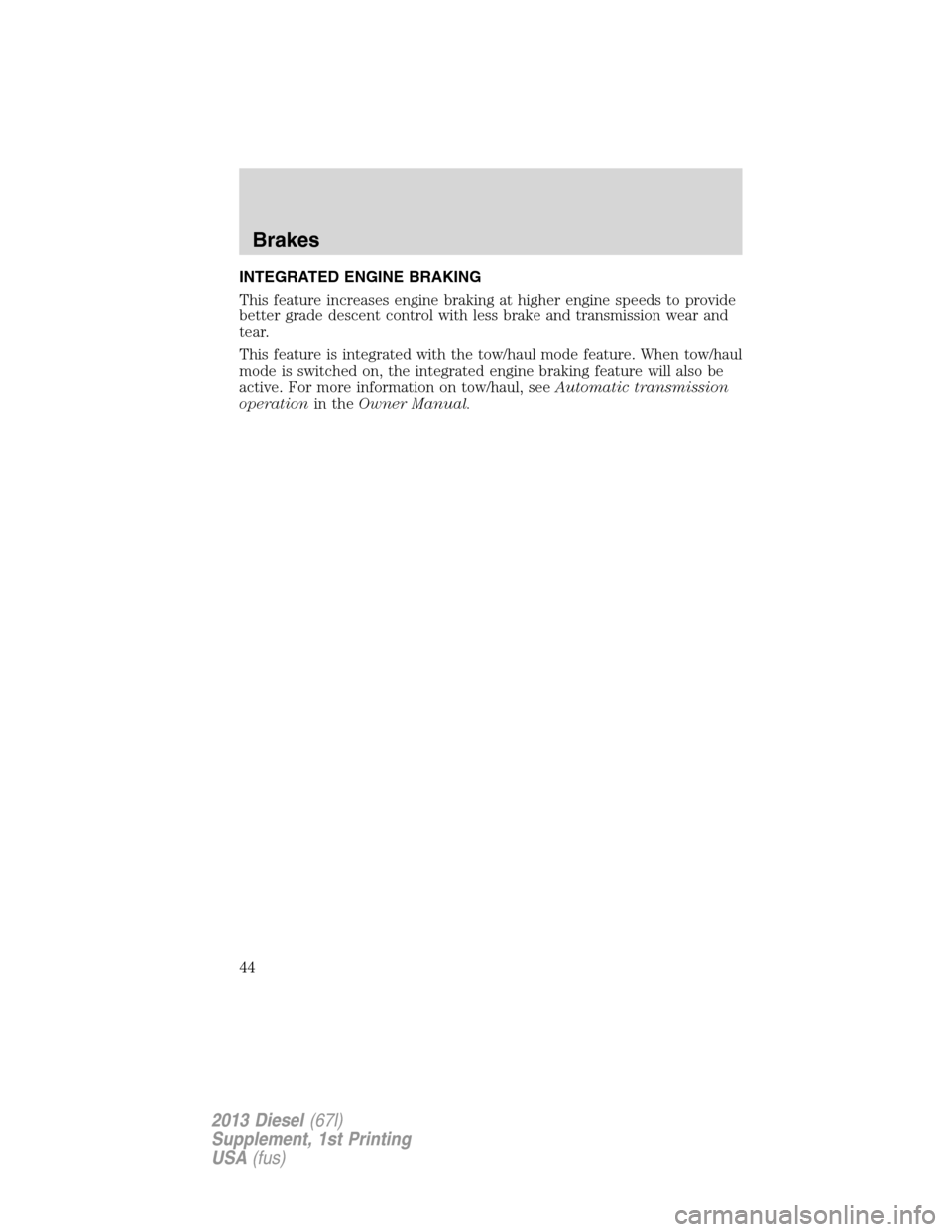 Brakes

INTEGRATED ENGINE BRAKING

This feature increases engine braking at higher engine speeds to provide better grade descent control with less brake and transmission wear and tear.

This feature is integrated with the tow/haul mode feature. When tow/haul mode is switched on, the integrated engine braking feature will also be active. For more information on tow/haul, see Automatic transmission operation in the Owner Manual.

44

2013 Diesel (67l)
Supplement, 1st Printing
USA (fus)

carmanualsonline.info